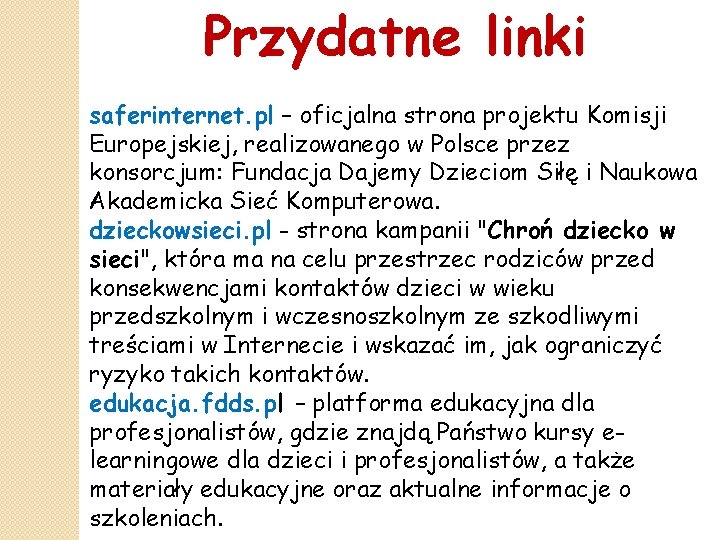 Przydatne linki

saferinternet.pl – oficjalna strona projektu Komisji Europejskiej, realizowanego w Polsce przez konsorcjum: Fundacja Dajemy Dzieciom Siłę i Naukowa Akademicka Sieć Komputerowa.
dzieckowsieci.pl - strona kampanii "Chroń dziecko w sieci", która ma na celu przestrzec rodziców przed konsekwencjami kontaktów dzieci w wieku przedszkolnym i wczesnoszkolnym ze szkodliwymi treściami w Internecie i wskazać im, jak ograniczyć ryzyko takich kontaktów.
edukacja.fdds.pl – platforma edukacyjna dla profesjonalistów, gdzie znajdą Państwo kursy e-learningowe dla dzieci i profesjonalistów, a także materiały edukacyjne oraz aktualne informacje o szkoleniach.